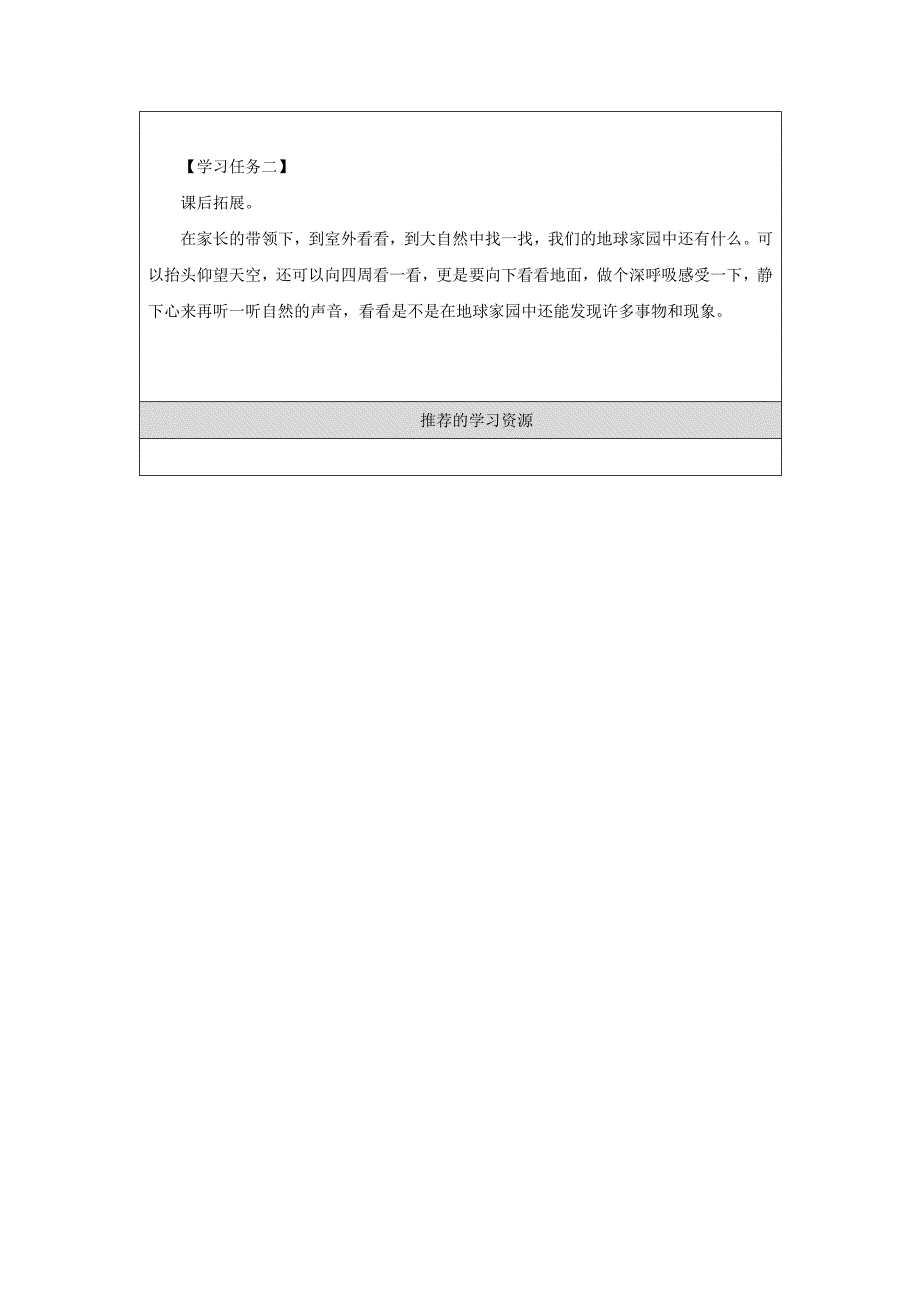 【学习任务二】

课后拓展。

在家长的带领下，到室外看看，到大自然中找一找，我们的地球家园中还有什么。可以抬头仰望天空，还可以向四周看一看，更是要向下看看地面，做个深呼吸感受一下，静下心来再听一听自然的声音，看看是不是在地球家园中还能发现许多事物和现象。

推荐的学习资源